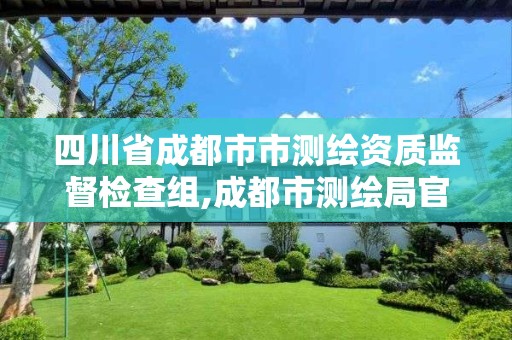 四川省成都市市测绘资质监督检查组,成都市测绘局官